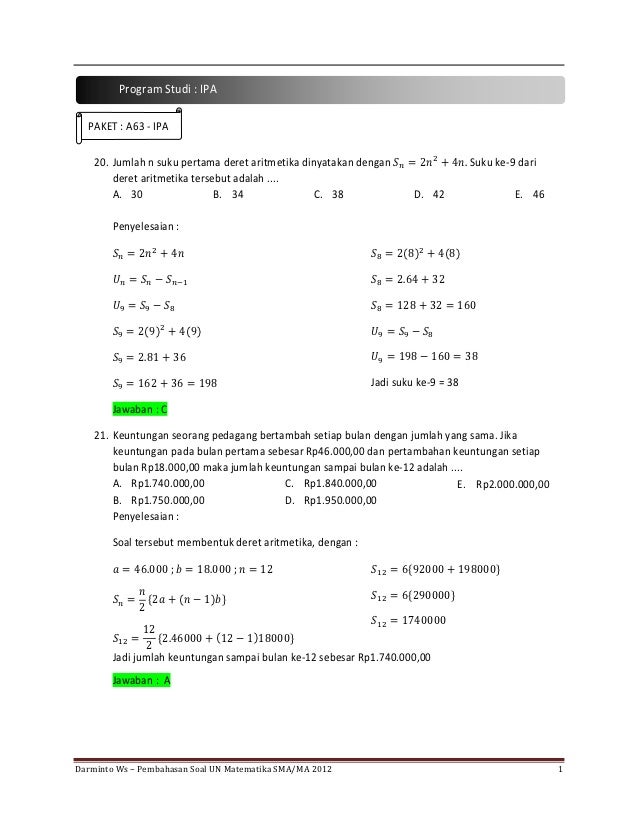 Program Studi : IPA

PAKET : A63 - IPA

20. Jumlah n suku pertama deret aritmetika dinyatakan dengan $S_n = 2n^2 + 4n$. Suku ke-9 dari deret aritmetika tersebut adalah ....

A. 30
B. 34
C. 38
D. 42
E. 46

Penyelesaian :

$S_n = 2n^2 + 4n$

$U_n = S_n - S_{n-1}$

$U_9 = S_9 - S_8$

$S_9 = 2(9)^2 + 4(9)$

$S_9 = 2.81 + 36$

$S_9 = 162 + 36 = 198$

$S_8 = 2(8)^2 + 4(8)$

$S_8 = 2.64 + 32$

$S_8 = 128 + 32 = 160$

$U_9 = S_9 - S_8$

$U_9 = 198 - 160 = 38$

Jadi suku ke-9 = 38

Jawaban : C

21. Keuntungan seorang pedagang bertambah setiap bulan dengan jumlah yang sama. Jika keuntungan pada bulan pertama sebesar Rp46.000,00 dan pertambahan keuntungan setiap bulan Rp18.000,00 maka jumlah keuntungan sampai bulan ke-12 adalah ....

A. Rp1.740.000,00
B. Rp1.750.000,00
C. Rp1.840.000,00
D. Rp1.950.000,00
E. Rp2.000.000,00

Penyelesaian :

Soal tersebut membentuk deret aritmetika, dengan :

$a = 46.000 ; b = 18.000 ; n = 12$

$S_n = \frac{n}{2}\{2a + (n-1)b\}$

$S_{12} = \frac{12}{2}\{2.46000 + (12-1)18000\}$

$S_{12} = 6\{92000 + 198000\}$

$S_{12} = 6\{290000\}$

$S_{12} = 1740000$

Jadi jumlah keuntungan sampai bulan ke-12 sebesar Rp1.740.000,00

Jawaban : A

Darminto Ws – Pembahasan Soal UN Matematika SMA/MA 2012
1